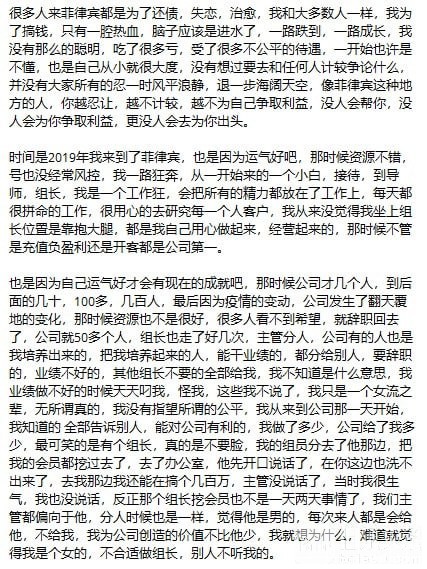 很多人来菲律宾都是为了还债，失恋，治愈，我和大多数人一样，我为了搞钱，只有一腔热血，脑子应该是进水了，一路跌到，一路成长，我没有那么的聪明，吃了很多亏，受了很多不公平的待遇，一开始也许是不懂，也是自己从小就很大度，没有想过要去和任何人计较争论什么，并没有大家所有的忍一时风平浪静，退一步海阔天空，像菲律宾这种地方的人，你越忍让，越不计较，越不为自己争取利益，没人会帮你，没人会为你争取利益，更没人会去为你出头。

时间是2019年我来到了菲律宾，也是因为运气好吧，那时候资源不错，号也没经常风控，我一路狂奔，从一开始来的一个小白，接待，到导师，组长，我是一个工作狂，会把所有的精力都放在了工作上，每天都很拼命的工作，很用心的去研究每一个人客户，我从来没觉得我坐上组长位置是靠抱大腿，都是我自己用心做起来，经营起来的，那时候不管是充值负盈利还是开客都是公司第一。

也是因为自己运气好才会有现在的成就吧，那时候公司才几个人，到后面的几十，100多，几百人，最后因为疫情的变动，公司发生了翻天覆地的变化，那时候资源也不是很好，很多人看不到希望，就辞职回去了，公司就50多个人，组长也走了好几次，主管分人，公司有的人也是我培养出来的，把我培养起来的人，能干业绩的，都分给别人，要辞职的，业绩不好的，其他组长不要的全部给我，我不知道是什么意思，我业绩做不好的时候天天叼我，怪我，这些我不说了，我只是一个女流之辈，无所谓真的，我没有指望所谓的公平，我从来到公司那一天开始，我知道的 全部告诉别人，能对公司有利的，我做了多少，公司给了我多少，最可笑的是有个组长，真的是不要脸，我的组员分去了他那边，把我的会员都挖过去了，去了办公室，他先开口说话了，在你这边也洗不出来了，去我那边我还能在搞个几百万，主管没说话了，当时我很生气，我也没说话，反正那个组长挖会员也不是一天两天事情了，我们主管都偏向于他，分人时候也是一样，觉得他是男的，每次来人都是会给他，不给我，我为公司创造的价值不比他少，我就想为什么，难道就觉得我是个女的，不合适做组长，别人不听我的。